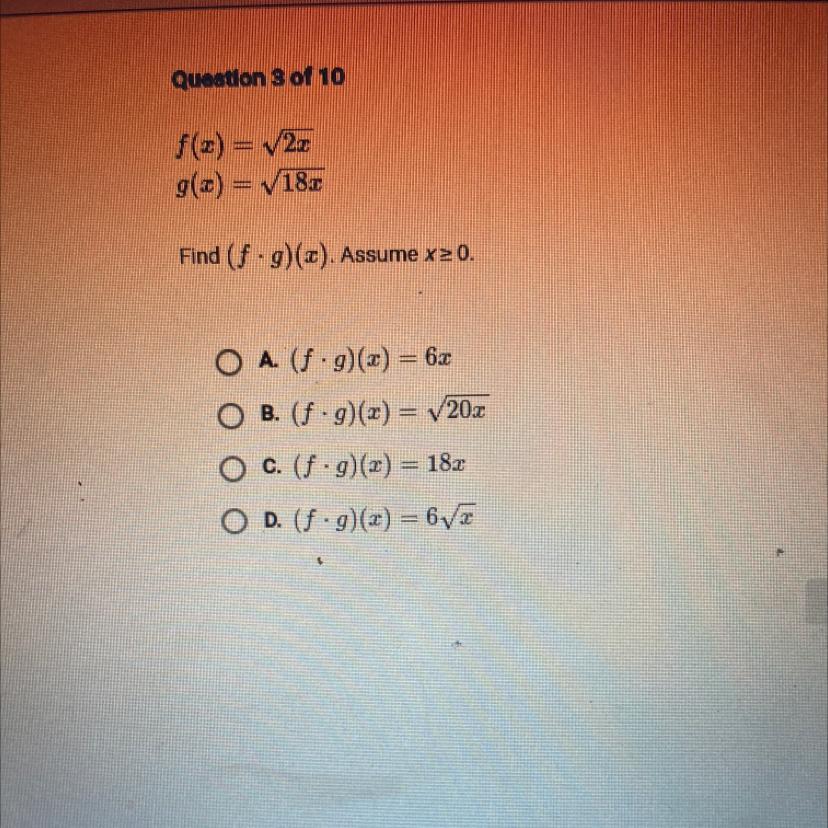 Question 3 of 10

$f(x) = \sqrt{2x}$
$g(x) = \sqrt{18x}$

Find $(f \cdot g)(x)$. Assume $x \geq 0$.

A. $(f \cdot g)(x) = 6x$
B. $(f \cdot g)(x) = \sqrt{20x}$
C. $(f \cdot g)(x) = 18x$
D. $(f \cdot g)(x) = 6\sqrt{x}$